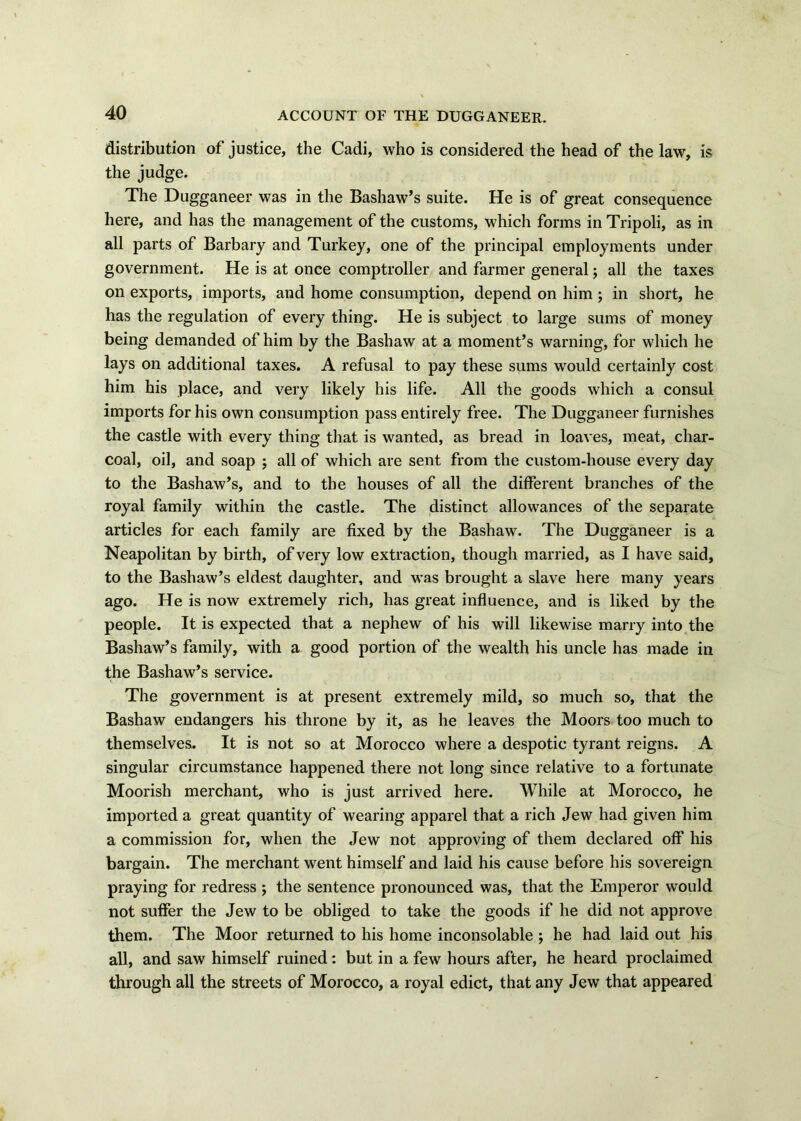 40 ACCOUNT OF THE DUGGANEER.

distribution of justice, the Cadi, who is considered the head of the law, is the judge.

The Dugganeer was in the Bashaw's suite. He is of great consequence here, and has the management of the customs, which forms in Tripoli, as in all parts of Barbary and Turkey, one of the principal employments under government. He is at once comptroller and farmer general; all the taxes on exports, imports, and home consumption, depend on him; in short, he has the regulation of every thing. He is subject to large sums of money being demanded of him by the Bashaw at a moment's warning, for which he lays on additional taxes. A refusal to pay these sums would certainly cost him his place, and very likely his life. All the goods which a consul imports for his own consumption pass entirely free. The Dugganeer furnishes the castle with every thing that is wanted, as bread in loaves, meat, charcoal, oil, and soap; all of which are sent from the custom-house every day to the Bashaw's, and to the houses of all the different branches of the royal family within the castle. The distinct allowances of the separate articles for each family are fixed by the Bashaw. The Dugganeer is a Neapolitan by birth, of very low extraction, though married, as I have said, to the Bashaw's eldest daughter, and was brought a slave here many years ago. He is now extremely rich, has great influence, and is liked by the people. It is expected that a nephew of his will likewise marry into the Bashaw's family, with a good portion of the wealth his uncle has made in the Bashaw's service.

The government is at present extremely mild, so much so, that the Bashaw endangers his throne by it, as he leaves the Moors too much to themselves. It is not so at Morocco where a despotic tyrant reigns. A singular circumstance happened there not long since relative to a fortunate Moorish merchant, who is just arrived here. While at Morocco, he imported a great quantity of wearing apparel that a rich Jew had given him a commission for, when the Jew not approving of them declared off his bargain. The merchant went himself and laid his cause before his sovereign praying for redress; the sentence pronounced was, that the Emperor would not suffer the Jew to be obliged to take the goods if he did not approve them. The Moor returned to his home inconsolable; he had laid out his all, and saw himself ruined: but in a few hours after, he heard proclaimed through all the streets of Morocco, a royal edict, that any Jew that appeared